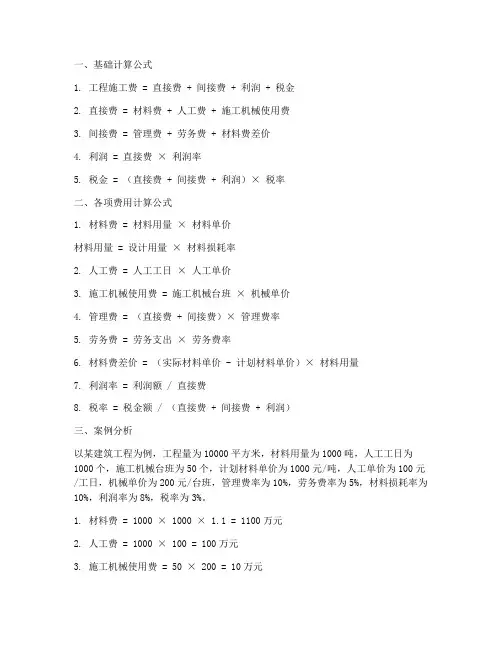 一、基础计算公式

1. 工程施工费 = 直接费 + 间接费 + 利润 + 税金

2. 直接费 = 材料费 + 人工费 + 施工机械使用费

3. 间接费 = 管理费 + 劳务费 + 材料费差价

4. 利润 = 直接费 × 利润率

5. 税金 = （直接费 + 间接费 + 利润）× 税率

二、各项费用计算公式

1. 材料费 = 材料用量 × 材料单价

材料用量 = 设计用量 × 材料损耗率

2. 人工费 = 人工工日 × 人工单价

3. 施工机械使用费 = 施工机械台班 × 机械单价

4. 管理费 = （直接费 + 间接费）× 管理费率

5. 劳务费 = 劳务支出 × 劳务费率

6. 材料费差价 = （实际材料单价 - 计划材料单价）× 材料用量

7. 利润率 = 利润额 / 直接费

8. 税率 = 税金额 / （直接费 + 间接费 + 利润）

三、案例分析

以某建筑工程为例，工程量为10000平方米，材料用量为1000吨，人工工日为1000个，施工机械台班为50个，计划材料单价为1000元/吨，人工单价为100元/工日，机械单价为200元/台班，管理费率为10%，劳务费率为5%，材料损耗率为10%，利润率为8%，税率为3%。

1. 材料费 = 1000 × 1000 × 1.1 = 1100万元

2. 人工费 = 1000 × 100 = 100万元

3. 施工机械使用费 = 50 × 200 = 10万元